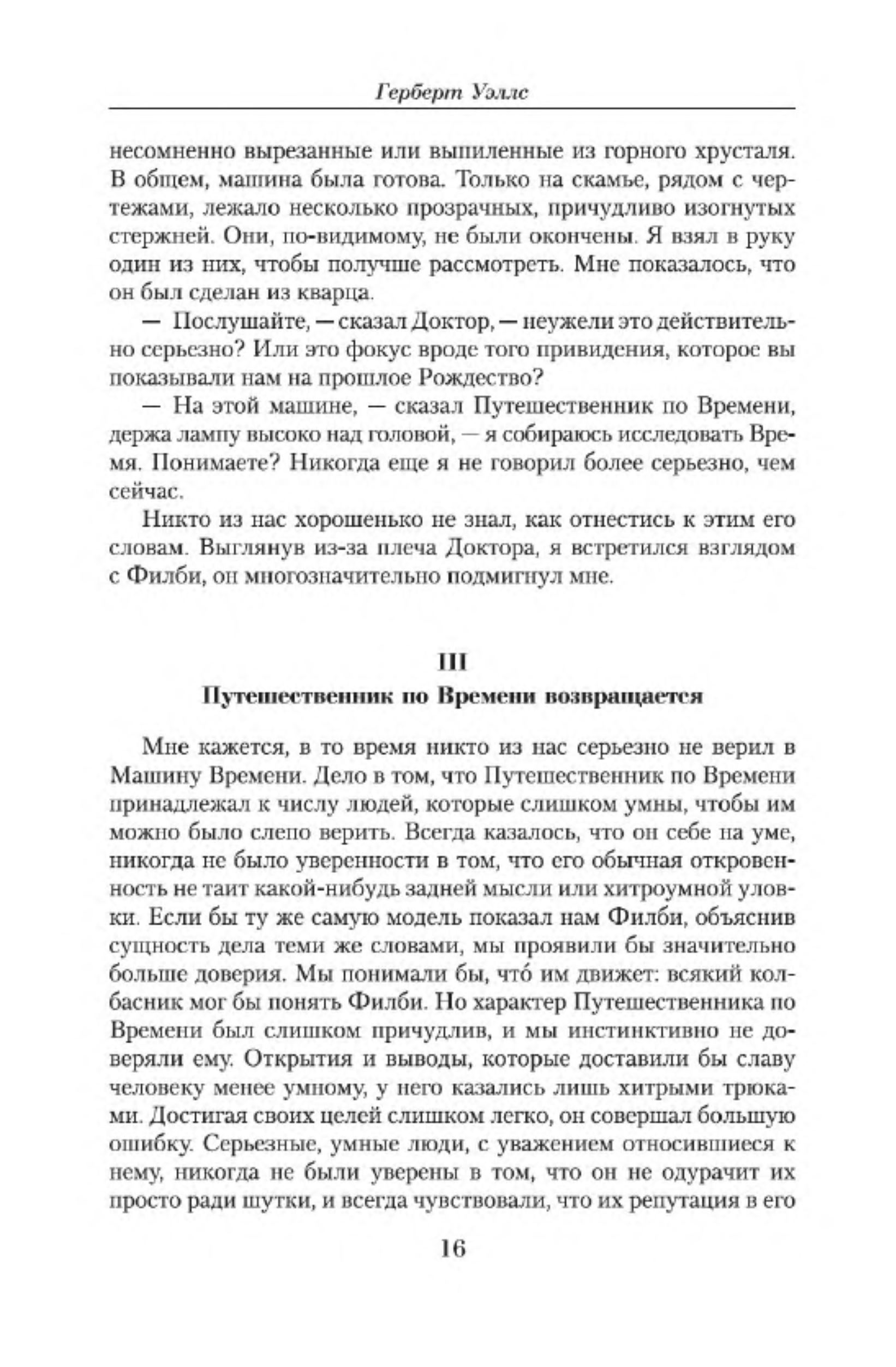 Герберт Уэллс

несомненно вырезанные или выпиленные из горного хрусталя. В общем, машина была готова. Только на скамье, рядом с чертежами, лежало несколько прозрачных, причудливо изогнутых стержней. Они, по-видимому, не были окончены. Я взял в руку один из них, чтобы получше рассмотреть. Мне показалось, что он был сделан из кварца.

— Послушайте, — сказал Доктор, — неужели это действительно серьезно? Или это фокус вроде того привидения, которое вы показывали нам на прошлое Рождество?

— На этой машине, — сказал Путешественник по Времени, держа лампу высоко над головой, — я собираюсь исследовать Время. Понимаете? Никогда еще я не говорил более серьезно, чем сейчас.

Никто из нас хорошенько не знал, как отнестись к этим его словам. Выглянув из-за плеча Доктора, я встретился взглядом с Филби, он многозначительно подмигнул мне.

III
Путешественник по Времени возвращается

Мне кажется, в то время никто из нас серьезно не верил в Машину Времени. Дело в том, что Путешественник по Времени принадлежал к числу людей, которые слишком умны, чтобы им можно было слепо верить. Всегда казалось, что он себе на уме, никогда не было уверенности в том, что его обычная откровенность не таит какой-нибудь задней мысли или хитроумной уловки. Если бы ту же самую модель показал нам Филби, объяснив сущность дела теми же словами, мы проявили бы значительно больше доверия. Мы понимали бы, что́ им движет: всякий колбасник мог бы понять Филби. Но характер Путешественника по Времени был слишком причудлив, и мы инстинктивно не доверяли ему. Открытия и выводы, которые доставили бы славу человеку менее умному, у него казались лишь хитрыми трюками. Достигая своих целей слишком легко, он совершал большую ошибку. Серьезные, умные люди, с уважением относившиеся к нему, никогда не были уверены в том, что он не одурачит их просто ради шутки, и всегда чувствовали, что их репутация в его

16